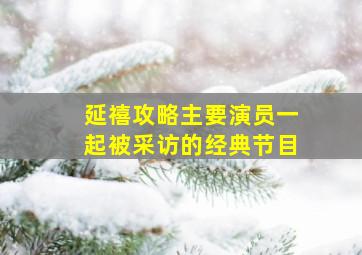 延禧攻略主要演员一起被采访的经典节目